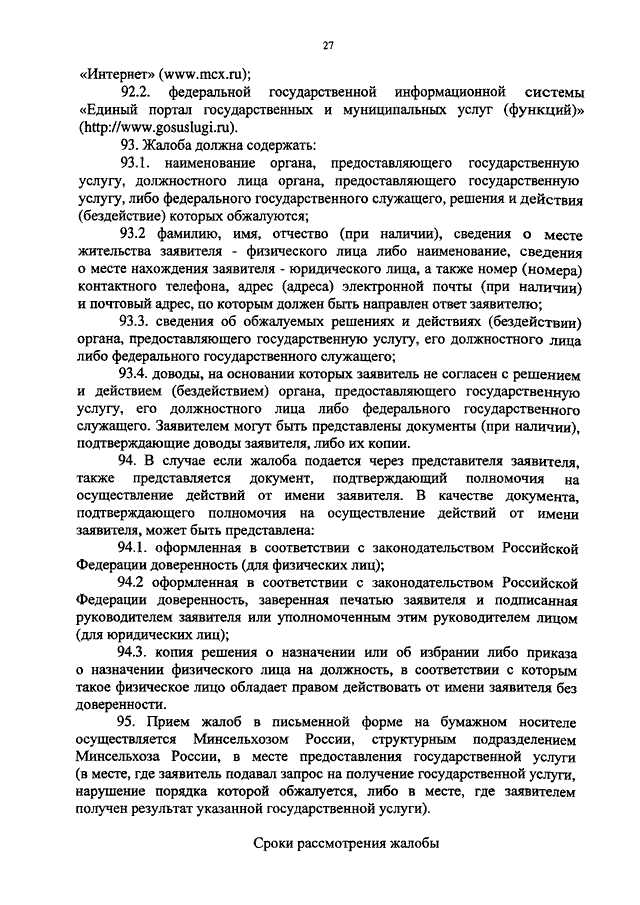 27

«Интернет» (www.mcx.ru);

92.2. федеральной государственной информационной системы «Единый портал государственных и муниципальных услуг (функций)» (http://www.gosuslugi.ru).

93. Жалоба должна содержать:

93.1. наименование органа, предоставляющего государственную услугу, должностного лица органа, предоставляющего государственную услугу, либо федерального государственного служащего, решения и действия (бездействие) которых обжалуются;

93.2 фамилию, имя, отчество (при наличии), сведения о месте жительства заявителя - физического лица либо наименование, сведения о месте нахождения заявителя - юридического лица, а также номер (номера) контактного телефона, адрес (адреса) электронной почты (при наличии) и почтовый адрес, по которым должен быть направлен ответ заявителю;

93.3. сведения об обжалуемых решениях и действиях (бездействии) органа, предоставляющего государственную услугу, его должностного лица либо федерального государственного служащего;

93.4. доводы, на основании которых заявитель не согласен с решением и действием (бездействием) органа, предоставляющего государственную услугу, его должностного лица либо федерального государственного служащего. Заявителем могут быть представлены документы (при наличии), подтверждающие доводы заявителя, либо их копии.

94. В случае если жалоба подается через представителя заявителя, также представляется документ, подтверждающий полномочия на осуществление действий от имени заявителя. В качестве документа, подтверждающего полномочия на осуществление действий от имени заявителя, может быть представлена:

94.1. оформленная в соответствии с законодательством Российской Федерации доверенность (для физических лиц);

94.2 оформленная в соответствии с законодательством Российской Федерации доверенность, заверенная печатью заявителя и подписанная руководителем заявителя или уполномоченным этим руководителем лицом (для юридических лиц);

94.3. копия решения о назначении или об избрании либо приказа о назначении физического лица на должность, в соответствии с которым такое физическое лицо обладает правом действовать от имени заявителя без доверенности.

95. Прием жалоб в письменной форме на бумажном носителе осуществляется Минсельхозом России, структурным подразделением Минсельхоза России, в месте предоставления государственной услуги (в месте, где заявитель подавал запрос на получение государственной услуги, нарушение порядка которой обжалуется, либо в месте, где заявителем получен результат указанной государственной услуги).

Сроки рассмотрения жалобы